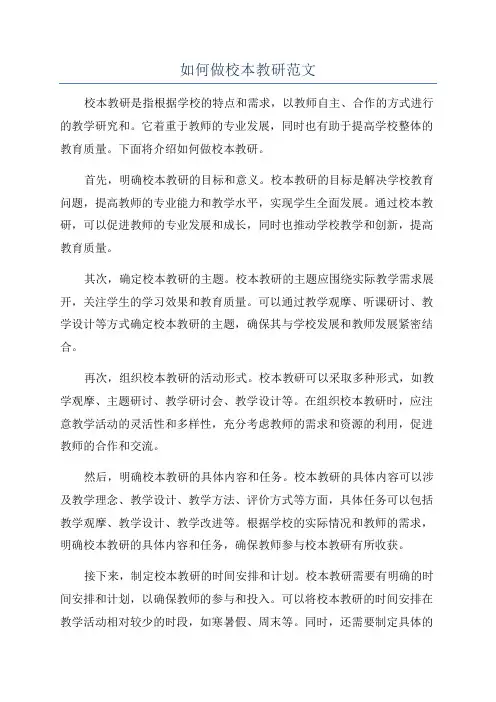 如何做校本教研范文

校本教研是指根据学校的特点和需求，以教师自主、合作的方式进行的教学研究和。它着重于教师的专业发展，同时也有助于提高学校整体的教育质量。下面将介绍如何做校本教研。

首先，明确校本教研的目标和意义。校本教研的目标是解决学校教育问题，提高教师的专业能力和教学水平，实现学生全面发展。通过校本教研，可以促进教师的专业发展和成长，同时也推动学校教学和创新，提高教育质量。

其次，确定校本教研的主题。校本教研的主题应围绕实际教学需求展开，关注学生的学习效果和教育质量。可以通过教学观摩、听课研讨、教学设计等方式确定校本教研的主题，确保其与学校发展和教师发展紧密结合。

再次，组织校本教研的活动形式。校本教研可以采取多种形式，如教学观摩、主题研讨、教学研讨会、教学设计等。在组织校本教研时，应注意教学活动的灵活性和多样性，充分考虑教师的需求和资源的利用，促进教师的合作和交流。

然后，明确校本教研的具体内容和任务。校本教研的具体内容可以涉及教学理念、教学设计、教学方法、评价方式等方面，具体任务可以包括教学观摩、教学设计、教学改进等。根据学校的实际情况和教师的需求，明确校本教研的具体内容和任务，确保教师参与校本教研有所收获。

接下来，制定校本教研的时间安排和计划。校本教研需要有明确的时间安排和计划，以确保教师的参与和投入。可以将校本教研的时间安排在教学活动相对较少的时段，如寒暑假、周末等。同时，还需要制定具体的